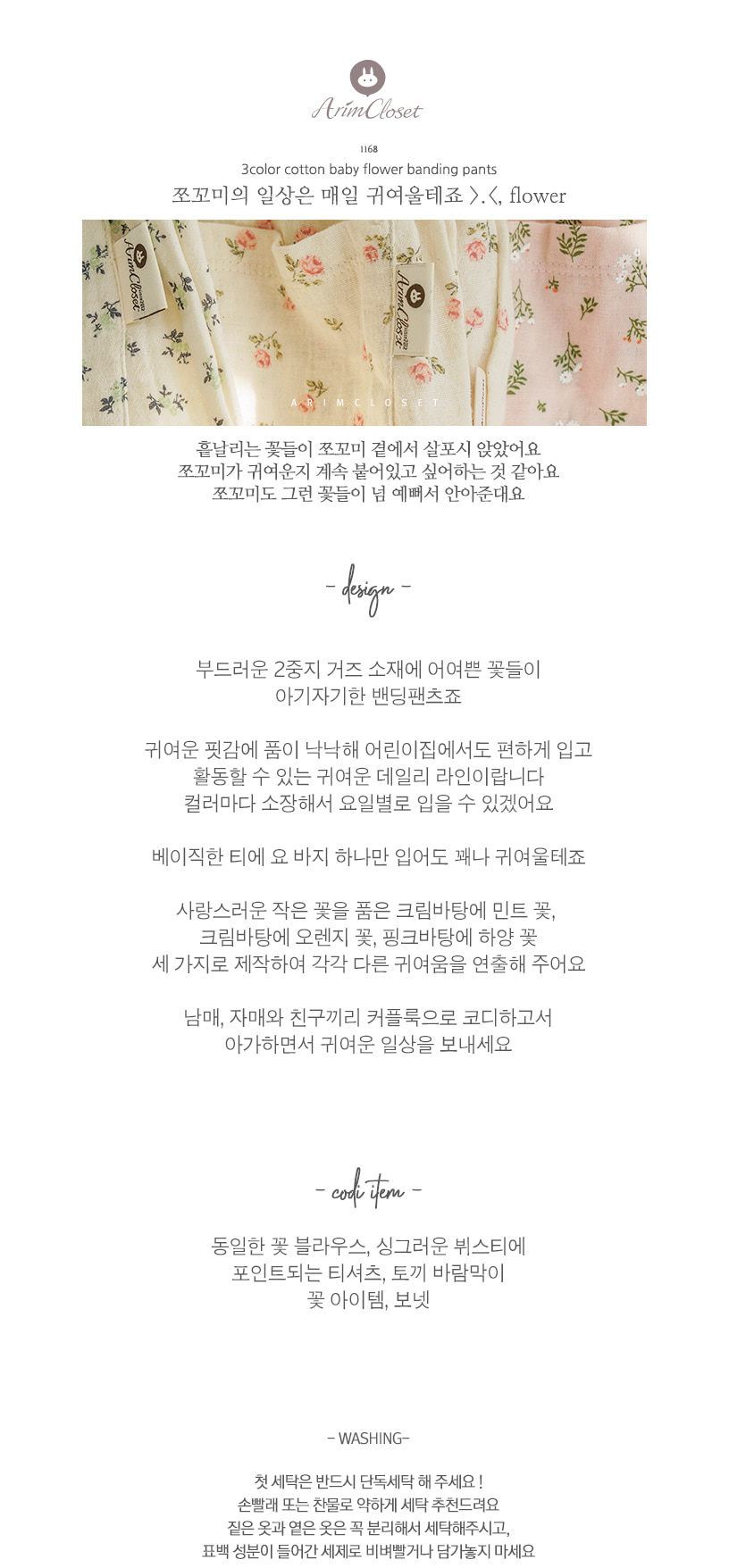 ArimCloset

1168

3color cotton baby flower banding pants

쪼꼬미의 일상은 매일 귀여울테죠 >.<, flower

ARIMCLOSET

흩날리는 꽃들이 쪼꼬미 곁에서 살포시 앉았어요
쪼꼬미가 귀여운지 계속 붙어있고 싶어하는 것 같아요
쪼꼬미도 그런 꽃들이 넘 예뻐서 안아준대요

- design -

부드러운 2중지 거즈 소재에 어여쁜 꽃들이
아기자기한 밴딩팬츠죠

귀여운 핏감에 품이 낙낙해 어린이집에서도 편하게 입고
활동할 수 있는 귀여운 데일리 라인이랍니다
컬러마다 소장해서 요일별로 입을 수 있겠어요

베이직한 티에 요 바지 하나만 입어도 꽤나 귀여울테죠

사랑스러운 작은 꽃을 품은 크림바탕에 민트 꽃,
크림바탕에 오렌지 꽃, 핑크바탕에 하양 꽃
세 가지로 제작하여 각각 다른 귀여움을 연출해 주어요

남매, 자매와 친구끼리 커플룩으로 코디하고서
아가하면서 귀여운 일상을 보내세요

- codi item -

동일한 꽃 블라우스, 싱그러운 뷔스티에
포인트되는 티셔츠, 토끼 바람막이
꽃 아이템, 보넷

- WASHING-

첫 세탁은 반드시 단독세탁 해 주세요 !
손빨래 또는 찬물로 약하게 세탁 추천드려요
짙은 옷과 옅은 옷은 꼭 분리해서 세탁해주시고,
표백 성분이 들어간 세제로 비벼빨거나 담가놓지 마세요